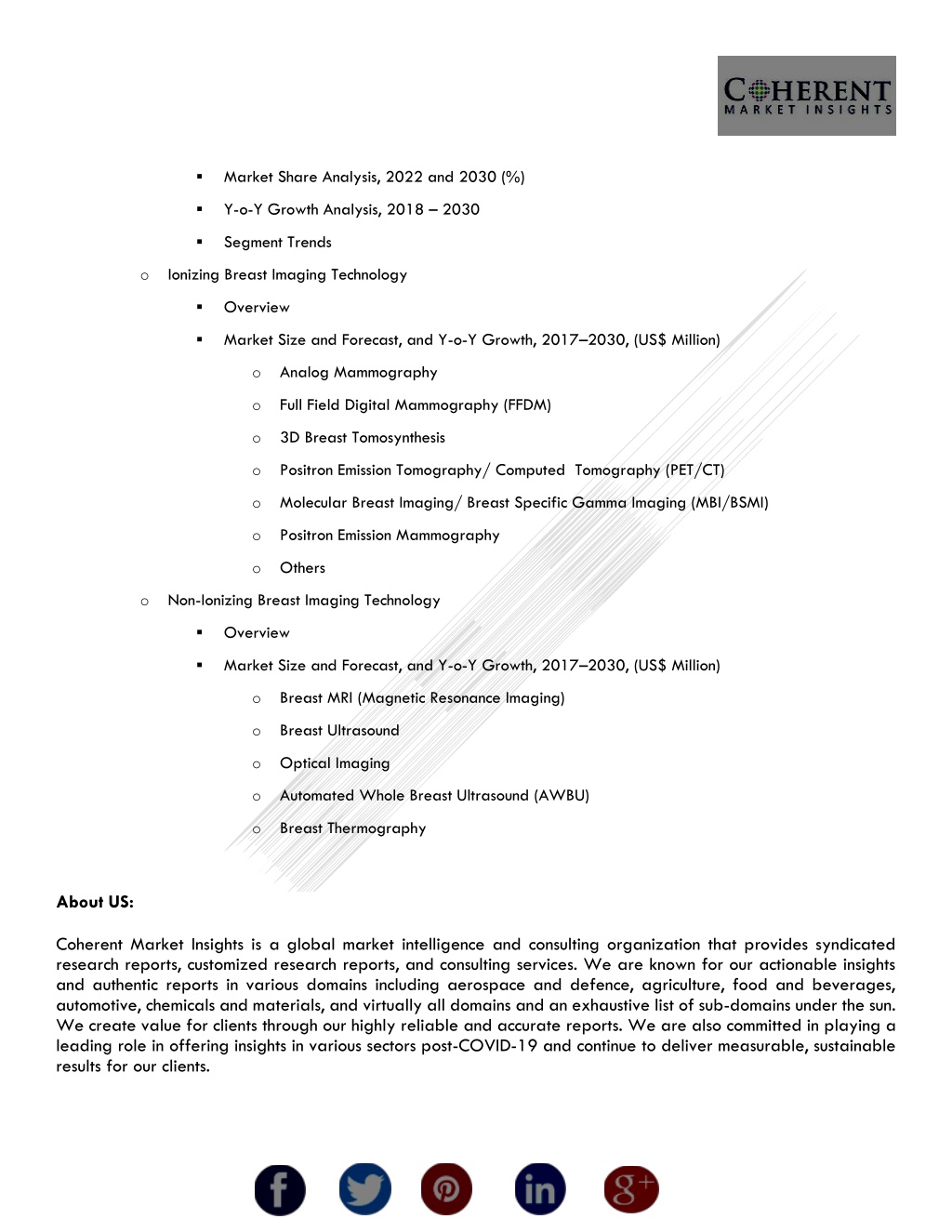 COHERENT
MARKET INSIGHTS

▪ Market Share Analysis, 2022 and 2030 (%)

▪ Y-o-Y Growth Analysis, 2018 – 2030

▪ Segment Trends

o Ionizing Breast Imaging Technology

▪ Overview

▪ Market Size and Forecast, and Y-o-Y Growth, 2017–2030, (US$ Million)

o Analog Mammography

o Full Field Digital Mammography (FFDM)

o 3D Breast Tomosynthesis

o Positron Emission Tomography/ Computed Tomography (PET/CT)

o Molecular Breast Imaging/ Breast Specific Gamma Imaging (MBI/BSMI)

o Positron Emission Mammography

o Others

o Non-Ionizing Breast Imaging Technology

▪ Overview

▪ Market Size and Forecast, and Y-o-Y Growth, 2017–2030, (US$ Million)

o Breast MRI (Magnetic Resonance Imaging)

o Breast Ultrasound

o Optical Imaging

o Automated Whole Breast Ultrasound (AWBU)

o Breast Thermography

About US:

Coherent Market Insights is a global market intelligence and consulting organization that provides syndicated research reports, customized research reports, and consulting services. We are known for our actionable insights and authentic reports in various domains including aerospace and defence, agriculture, food and beverages, automotive, chemicals and materials, and virtually all domains and an exhaustive list of sub-domains under the sun. We create value for clients through our highly reliable and accurate reports. We are also committed in playing a leading role in offering insights in various sectors post-COVID-19 and continue to deliver measurable, sustainable results for our clients.

f in g+